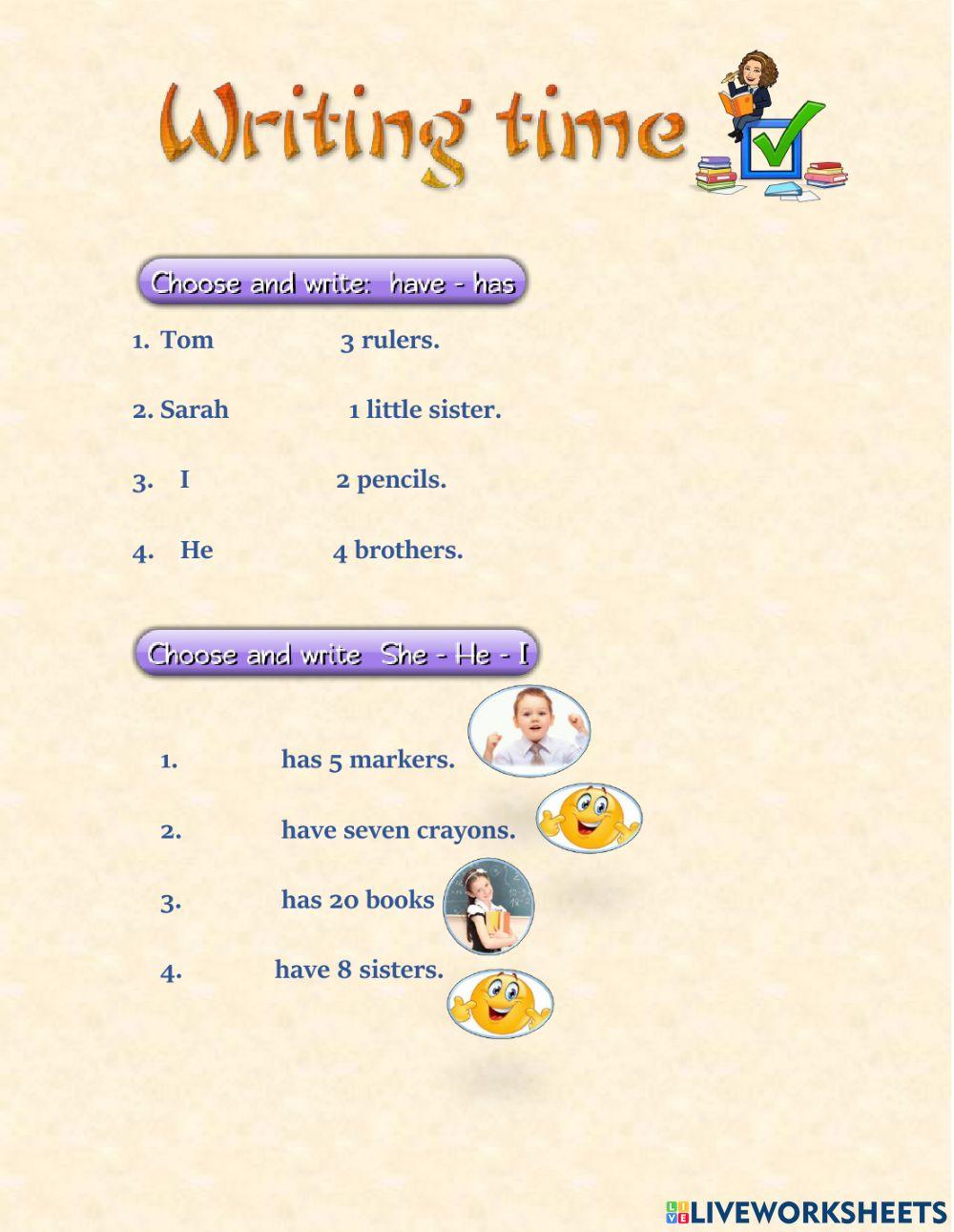 Writing time

Choose and write: have - has

1. Tom 3 rulers.

2. Sarah 1 little sister.

3. I 2 pencils.

4. He 4 brothers.

Choose and write She - He - I

1. has 5 markers.

2. have seven crayons.

3. has 20 books

4. have 8 sisters.

LIVEWORKSHEETS